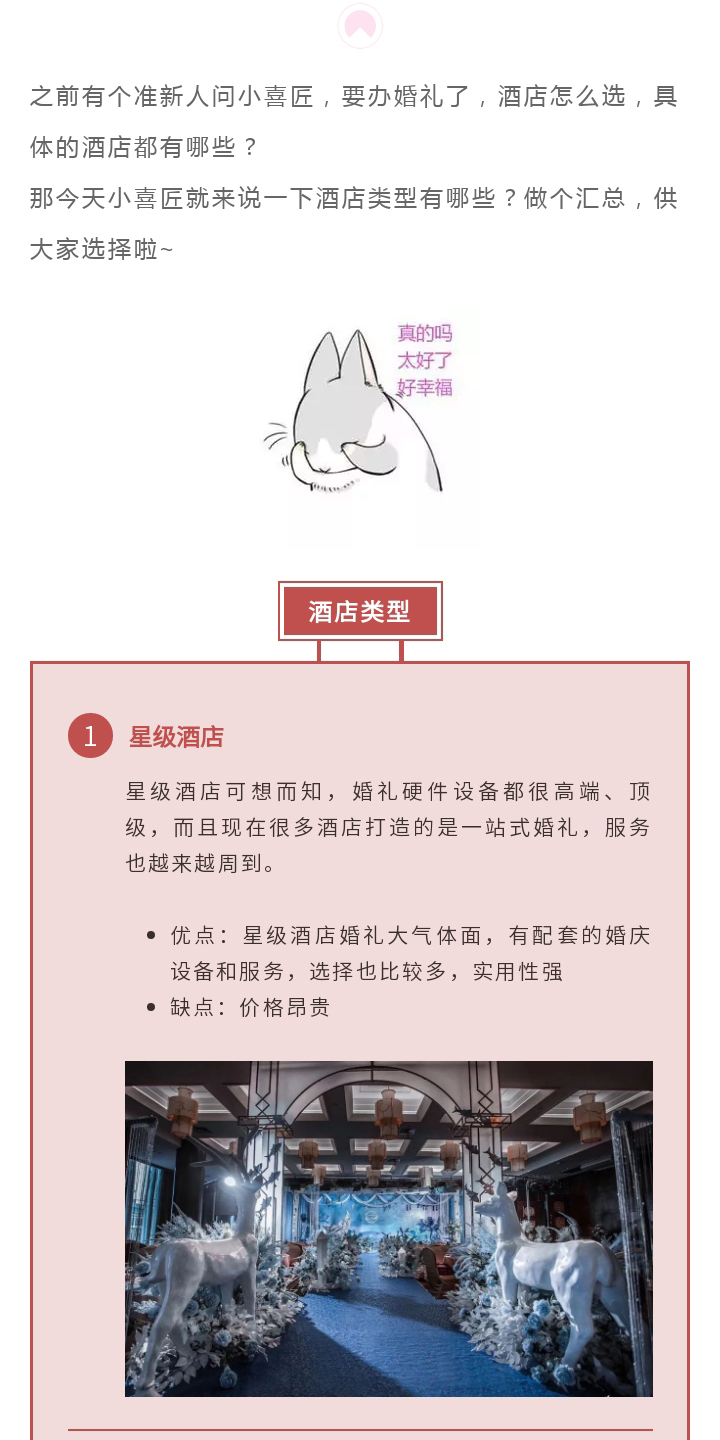 之前有个准新人问小喜匠，要办婚礼了，酒店怎么选，具体的酒店都有哪些？
那今天小喜匠就来说一下酒店类型有哪些？做个汇总，供大家选择啦~

真的吗
太好了
好幸福

酒店类型

1 星级酒店

星级酒店可想而知，婚礼硬件设备都很高端、顶级，而且现在很多酒店打造的是一站式婚礼，服务也越来越周到。

• 优点：星级酒店婚礼大气体面，有配套的婚庆设备和服务，选择也比较多，实用性强
• 缺点：价格昂贵